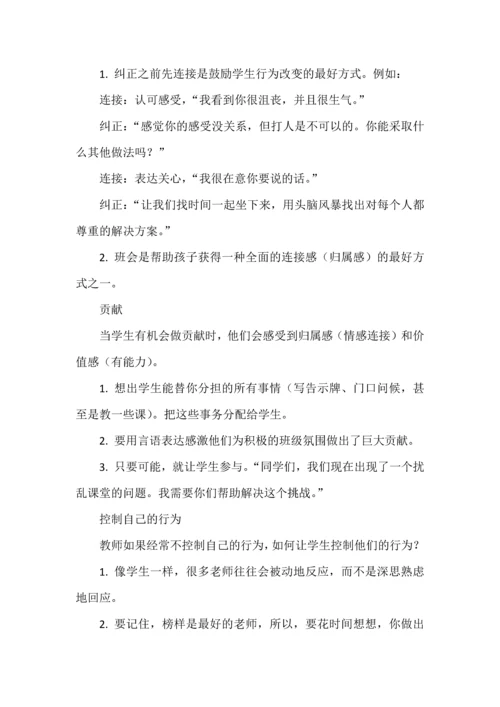 1. 纠正之前先连接是鼓励学生行为改变的最好方式。例如：

连接：认可感受，“我看到你很沮丧，并且很生气。”

纠正：“感觉你的感受没关系，但打人是不可以的。你能采取什么其他做法吗？”

连接：表达关心，“我很在意你要说的话。”

纠正：“让我们找时间一起坐下来，用头脑风暴找出对每个人都尊重的解决方案。”

2. 班会是帮助孩子获得一种全面的连接感（归属感）的最好方式之一。

贡献

当学生有机会做贡献时，他们会感受到归属感（情感连接）和价值感（有能力）。

1. 想出学生能替你分担的所有事情（写告示牌、门口问候，甚至是教一些课）。把这些事务分配给学生。

2. 要用言语表达感激他们为积极的班级氛围做出了巨大贡献。

3. 只要可能，就让学生参与。“同学们，我们现在出现了一个扰乱课堂的问题。我需要你们帮助解决这个挑战。”

控制自己的行为

教师如果经常不控制自己的行为，如何让学生控制他们的行为？

1. 像学生一样，很多老师往往会被动地反应，而不是深思熟虑地回应。

2. 要记住，榜样是最好的老师，所以，要花时间想想，你做出